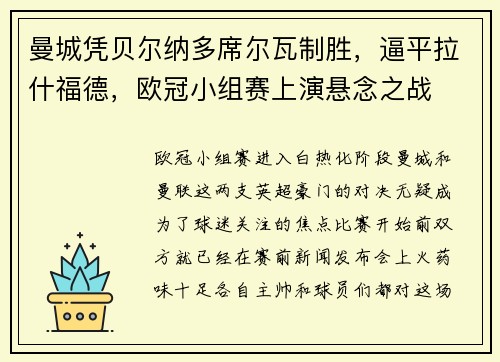 曼城凭贝尔纳多席尔瓦制胜，逼平拉什福德，欧冠小组赛上演悬念之战

欧冠小组赛进入白热化阶段曼城和曼联这两支英超豪门的对决无疑成为了球迷关注的焦点比赛开始前双方就已经在赛前新闻发布会上火药味十足各自主帅和球员们都对这场